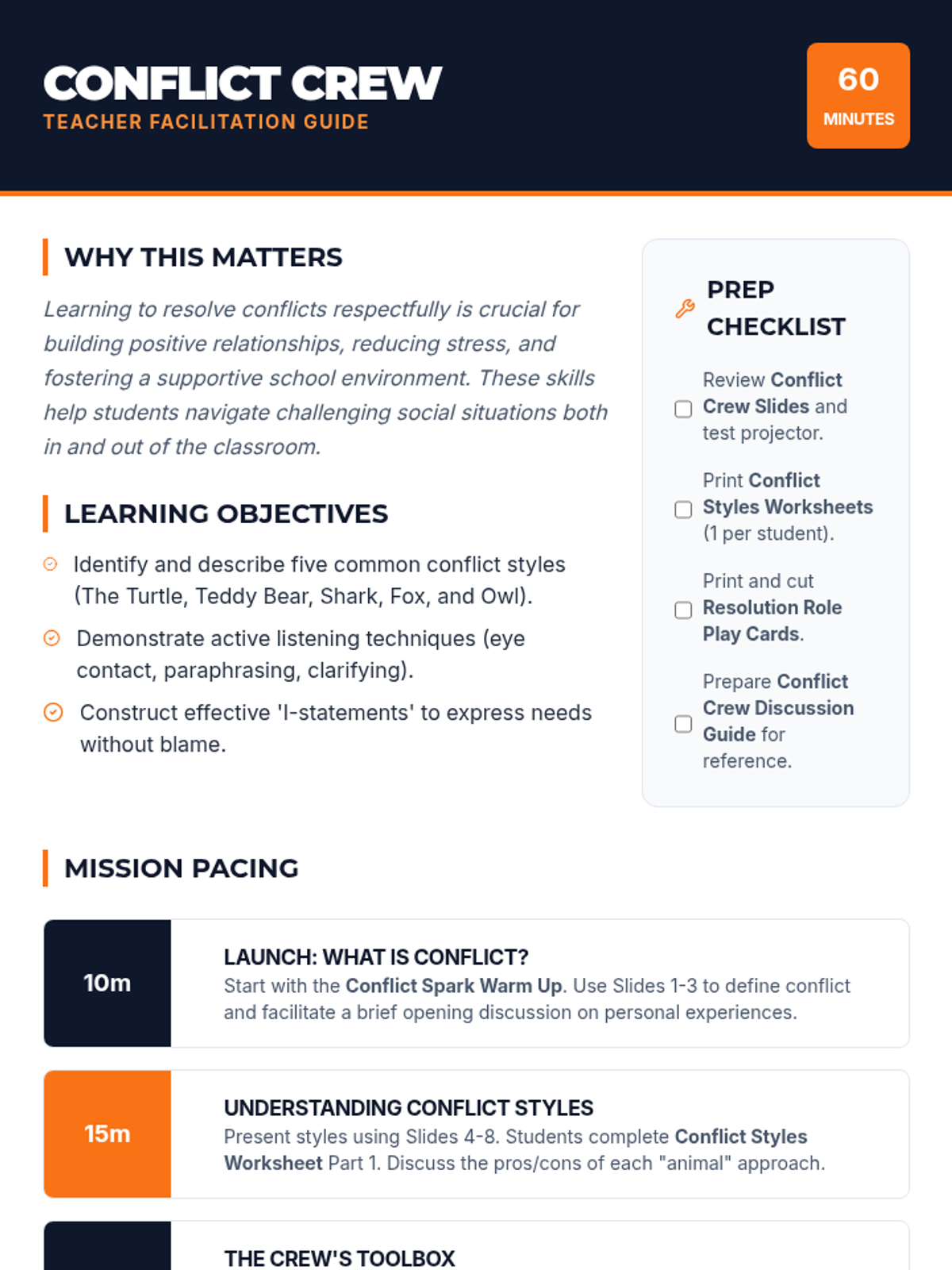 CONFLICT CREW
TEACHER FACILITATION GUIDE

60
MINUTES

WHY THIS MATTERS

Learning to resolve conflicts respectfully is crucial for building positive relationships, reducing stress, and fostering a supportive school environment. These skills help students navigate challenging social situations both in and out of the classroom.

LEARNING OBJECTIVES

Identify and describe five common conflict styles (The Turtle, Teddy Bear, Shark, Fox, and Owl).

Demonstrate active listening techniques (eye contact, paraphrasing, clarifying).

Construct effective 'I-statements' to express needs without blame.

PREP CHECKLIST

Review Conflict Crew Slides and test projector.

Print Conflict Styles Worksheets (1 per student).

Print and cut Resolution Role Play Cards.

Prepare Conflict Crew Discussion Guide for reference.

MISSION PACING

10m
LAUNCH: WHAT IS CONFLICT?
Start with the Conflict Spark Warm Up. Use Slides 1-3 to define conflict and facilitate a brief opening discussion on personal experiences.

15m
UNDERSTANDING CONFLICT STYLES
Present styles using Slides 4-8. Students complete Conflict Styles Worksheet Part 1. Discuss the pros/cons of each "animal" approach.

THE CREW'S TOOLBOX